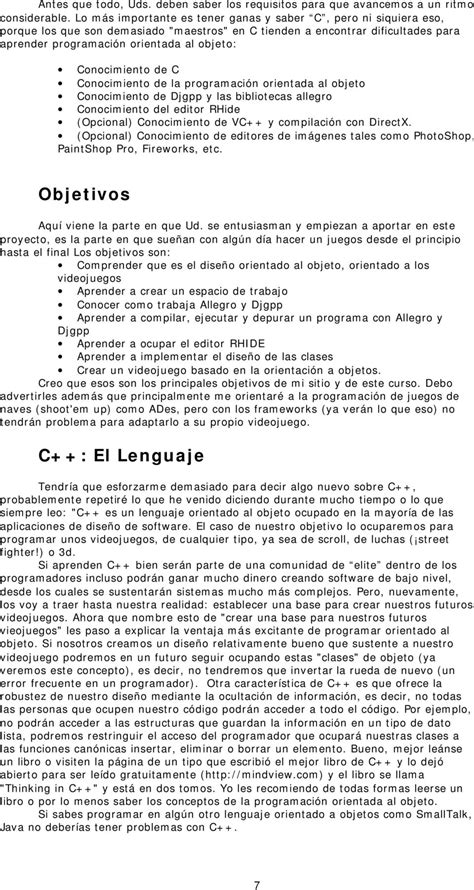 Antes que todo, Uds. deben saber los requisitos para que avancemos a un ritmo considerable. Lo más importante es tener ganas y saber "C", pero ni siquiera eso, porque los que son demasiado "maestros" en C tienden a encontrar dificultades para aprender programación orientada al objeto:

• Conocimiento de C
• Conocimiento de la programación orientada al objeto
• Conocimiento de Djgpp y las bibliotecas allegro
• Conocimiento del editor RHide
• (Opcional) Conocimiento de VC++ y compilación con DirectX.
• (Opcional) Conocimiento de editores de imágenes tales como PhotoShop, PaintShop Pro, Fireworks, etc.

Objetivos

Aquí viene la parte en que Ud. se entusiasman y empiezan a aportar en este proyecto, es la parte en que sueñan con algún día hacer un juegos desde el principio hasta el final Los objetivos son:
• Comprender que es el diseño orientado al objeto, orientado a los videojuegos
• Aprender a crear un espacio de trabajo
• Conocer como trabaja Allegro y Djgpp
• Aprender a compilar, ejecutar y depurar un programa con Allegro y Djgpp
• Aprender a ocupar el editor RHIDE
• Aprender a implementar el diseño de las clases
• Crear un videojuego basado en la orientación a objetos.
Creo que esos son los principales objetivos de mi sitio y de este curso. Debo advertirles además que principalmente me orientaré a la programación de juegos de naves (shoot'em up) como ADes, pero con los frameworks (ya verán lo que eso) no tendrán problema para adaptarlo a su propio videojuego.

C++: El Lenguaje

Tendría que esforzarme demasiado para decir algo nuevo sobre C++, probablemente repetiré lo que he venido diciendo durante mucho tiempo o lo que siempre leo: "C++ es un lenguaje orientado al objeto ocupado en la mayoría de las aplicaciones de diseño de software. El caso de nuestro objetivo lo ocuparemos para programar unos videojuegos, de cualquier tipo, ya sea de scroll, de luchas (¡street fighter!) o 3d.
Si aprenden C++ bien serán parte de una comunidad de "elite" dentro de los programadores incluso podrán ganar mucho dinero creando software de bajo nivel, desde los cuales se sustentarán sistemas mucho más complejos. Pero, nuevamente, los voy a traer hasta nuestra realidad: establecer una base para crear nuestros futuros videojuegos. Ahora que nombre esto de "crear una base para nuestros futuros vieojuegos" les paso a explicar la ventaja más excitante de programar orientado al objeto. Si nosotros creamos un diseño relativamente bueno que sustente a nuestro videojuego podremos en un futuro seguir ocupando estas "clases" de objeto (ya veremos este concepto), es decir, no tendremos que invertar la rueda de nuevo (un error frecuente en un programador). Otra característica de C++ es que ofrece la robustez de nuestro diseño mediante la ocultación de información, es decir, no todas las personas que ocupen nuestro código podrán acceder a todo el código. Por ejemplo, no podrán acceder a las estructuras que guardan la información en un tipo de dato lista, podremos restringuir el acceso del programador que ocupará nuestras clases a las funciones canónicas insertar, eliminar o borrar un elemento. Bueno, mejor leánse un libro o visiten la página de un tipo que escribió el mejor libro de C++ y lo dejó abierto para ser leído gratuitamente (http://mindview.com) y el libro se llama "Thinking in C++" y está en dos tomos. Yo les recomiendo de todas formas leerse un libro o por lo menos saber los conceptos de la programación orientada al objeto.
Si sabes programar en algún otro lenguaje orientado a objetos como SmallTalk, Java no deberías tener problemas con C++.

7